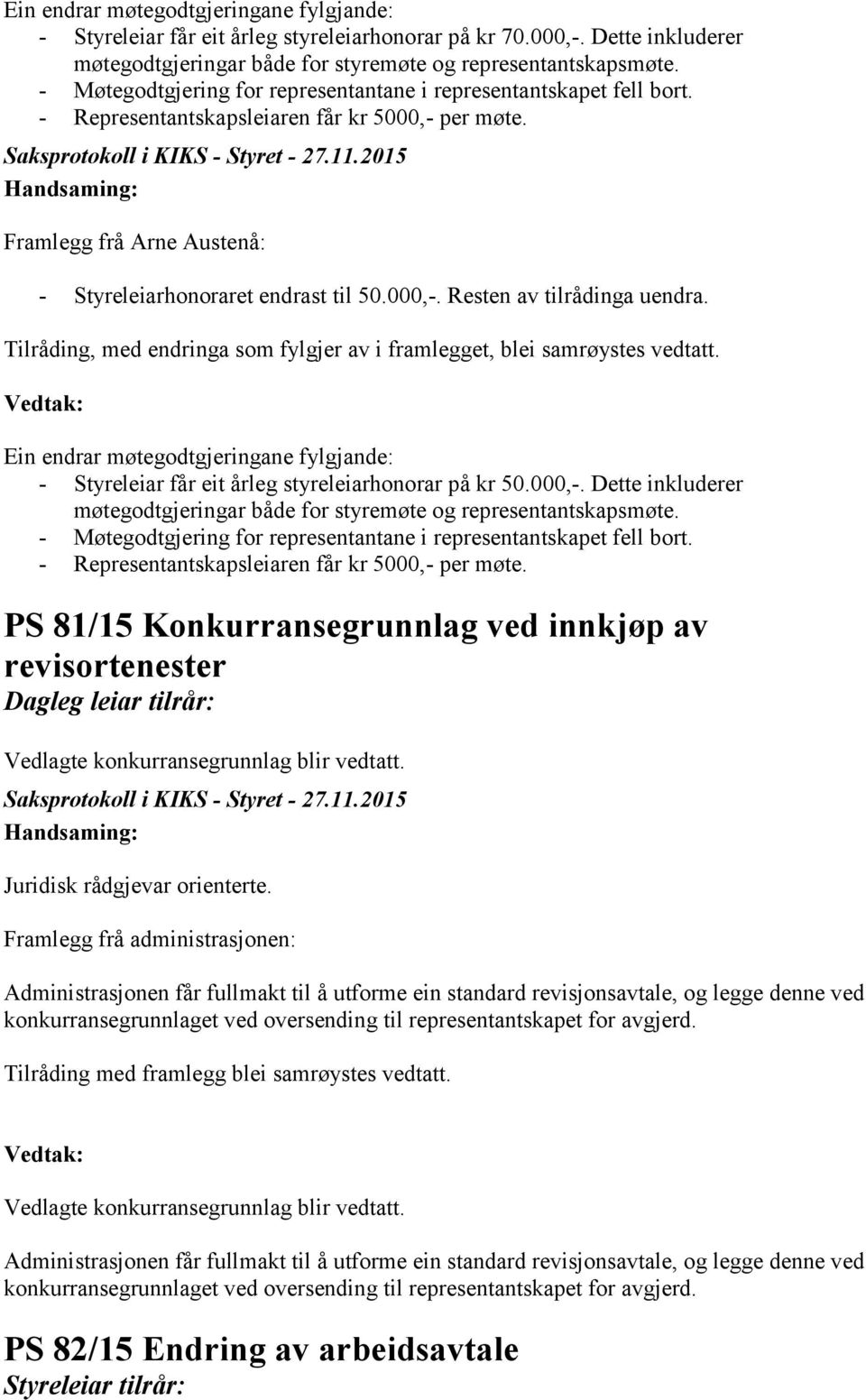 Ein endrar møtegodtgjeringane fylgjande:
- Styreleiar får eit årleg styreleiarhonorar på kr 70.000,-. Dette inkluderer møtegodtgjeringar både for styremøte og representantskapsmøte.
- Møtegodtgjering for representantane i representantskapet fell bort.
- Representantskapsleiaren får kr 5000,- per møte.

Saksprotokoll i KIKS - Styret - 27.11.2015

Handsaming:

Framlegg frå Arne Austenå:

- Styreleiarhonoraret endrast til 50.000,-. Resten av tilrådinga uendra.

Tilråding, med endringa som fylgjer av i framlegget, blei samrøystes vedtatt.

Vedtak:

Ein endrar møtegodtgjeringane fylgjande:
- Styreleiar får eit årleg styreleiarhonorar på kr 50.000,-. Dette inkluderer møtegodtgjeringar både for styremøte og representantskapsmøte.
- Møtegodtgjering for representantane i representantskapet fell bort.
- Representantskapsleiaren får kr 5000,- per møte.

PS 81/15 Konkurransegrunnlag ved innkjøp av revisortenester

Dagleg leiar tilrår:

Vedlagte konkurransegrunnlag blir vedtatt.

Saksprotokoll i KIKS - Styret - 27.11.2015

Handsaming:

Juridisk rådgjevar orienterte.

Framlegg frå administrasjonen:

Administrasjonen får fullmakt til å utforme ein standard revisjonsavtale, og legge denne ved konkurransegrunnlaget ved oversending til representantskapet for avgjerd.

Tilråding med framlegg blei samrøystes vedtatt.

Vedtak:

Vedlagte konkurransegrunnlag blir vedtatt.

Administrasjonen får fullmakt til å utforme ein standard revisjonsavtale, og legge denne ved konkurransegrunnlaget ved oversending til representantskapet for avgjerd.

PS 82/15 Endring av arbeidsavtale

Styreleiar tilrår: